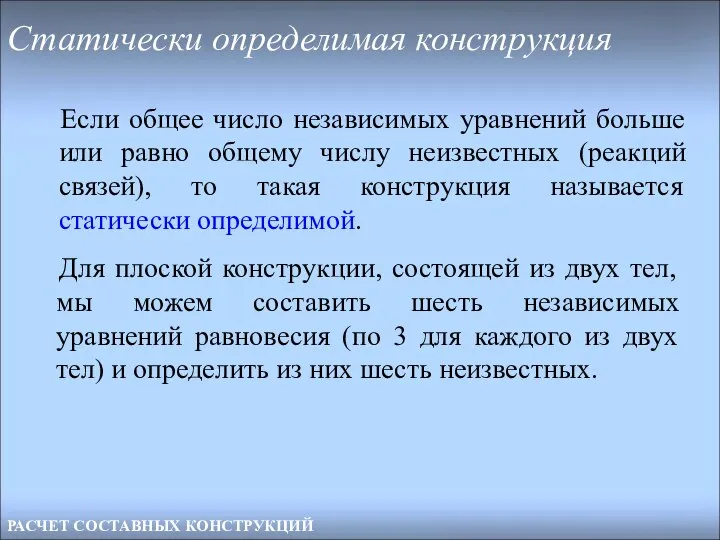 Статически определимая конструкция

Если общее число независимых уравнений больше или равно общему числу неизвестных (реакций связей), то такая конструкция называется статически определимой.

Для плоской конструкции, состоящей из двух тел, мы можем составить шесть независимых уравнений равновесия (по 3 для каждого из двух тел) и определить из них шесть неизвестных.

РАСЧЕТ СОСТАВНЫХ КОНСТРУКЦИЙ